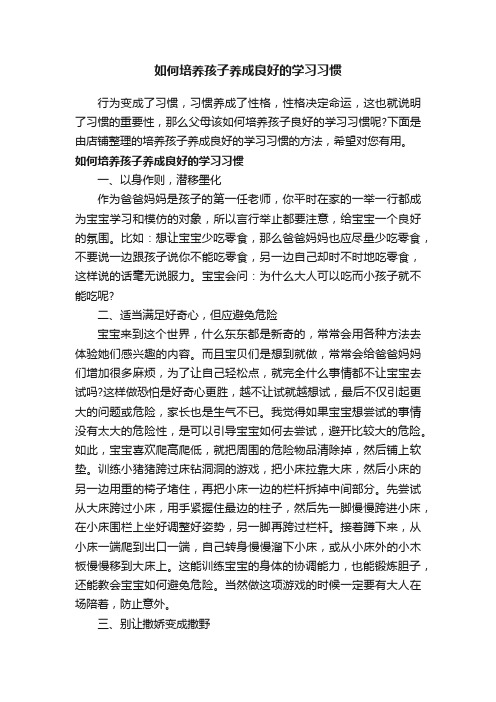 如何培养孩子养成良好的学习习惯

行为变成了习惯，习惯养成了性格，性格决定命运，这也就说明了习惯的重要性，那么父母该如何培养孩子良好的学习习惯呢?下面是由店铺整理的培养孩子养成良好的学习习惯的方法，希望对您有用。

如何培养孩子养成良好的学习习惯

一、以身作则，潜移墨化

作为爸爸妈妈是孩子的第一任老师，你平时在家的一举一行都成为宝宝学习和模仿的对象，所以言行举止都要注意，给宝宝一个良好的氛围。比如：想让宝宝少吃零食，那么爸爸妈妈也应尽量少吃零食，不要说一边跟孩子说你不能吃零食，另一边自己却时不时地吃零食，这样说的话毫无说服力。宝宝会问：为什么大人可以吃而小孩子就不能吃呢?

二、适当满足好奇心，但应避免危险

宝宝来到这个世界，什么东东都是新奇的，常常会用各种方法去体验她们感兴趣的内容。而且宝贝们是想到就做，常常会给爸爸妈妈们增加很多麻烦，为了让自己轻松点，就完全什么事情都不让宝宝去试吗?这样做恐怕是好奇心更胜，越不让试就越想试，最后不仅引起更大的问题或危险，家长也是生气不已。我觉得如果宝宝想尝试的事情没有太大的危险性，是可以引导宝宝如何去尝试，避开比较大的危险。如此，宝宝喜欢爬高爬低，就把周围的危险物品清除掉，然后铺上软垫。训练小猪猪跨过床钻洞洞的游戏，把小床拉靠大床，然后小床的另一边用重的椅子堵住，再把小床一边的栏杆拆掉中间部分。先尝试从大床跨过小床，用手紧握住最边的柱子，然后先一脚慢慢跨进小床，在小床围栏上坐好调整好姿势，另一脚再跨过栏杆。接着蹲下来，从小床一端爬到出口一端，自己转身慢慢溜下小床，或从小床外的小木板慢慢移到大床上。这能训练宝宝的身体的协调能力，也能锻炼胆子，还能教会宝宝如何避免危险。当然做这项游戏的时候一定要有大人在场陪着，防止意外。

三、别让撒娇变成撒野